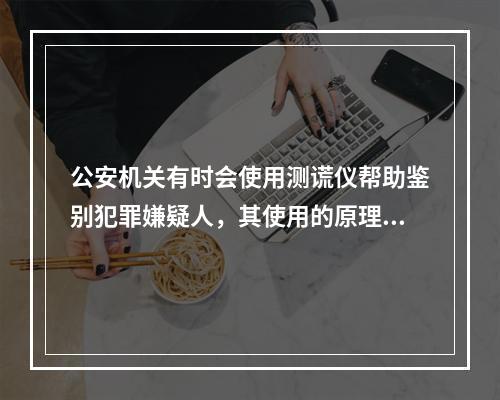 公安机关有时会使用测谎仪帮助鉴别犯罪嫌疑人，其使用的原理...